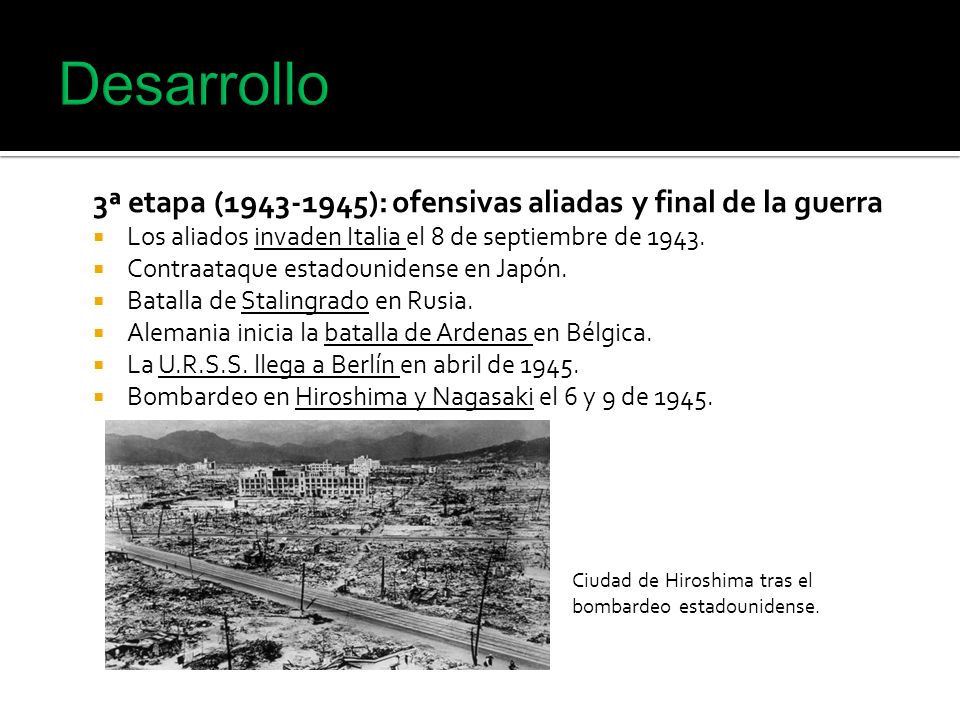 Desarrollo

3ª etapa (1943-1945): ofensivas aliadas y final de la guerra

- Los aliados invaden Italia el 8 de septiembre de 1943.
- Contraataque estadounidense en Japón.
- Batalla de Stalingrado en Rusia.
- Alemania inicia la batalla de Ardenas en Bélgica.
- La U.R.S.S. llega a Berlín en abril de 1945.
- Bombardeo en Hiroshima y Nagasaki el 6 y 9 de 1945.

Ciudad de Hiroshima tras el bombardeo estadounidense.